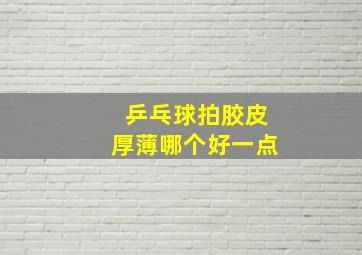 乒乓球拍胶皮
厚薄哪个好一点